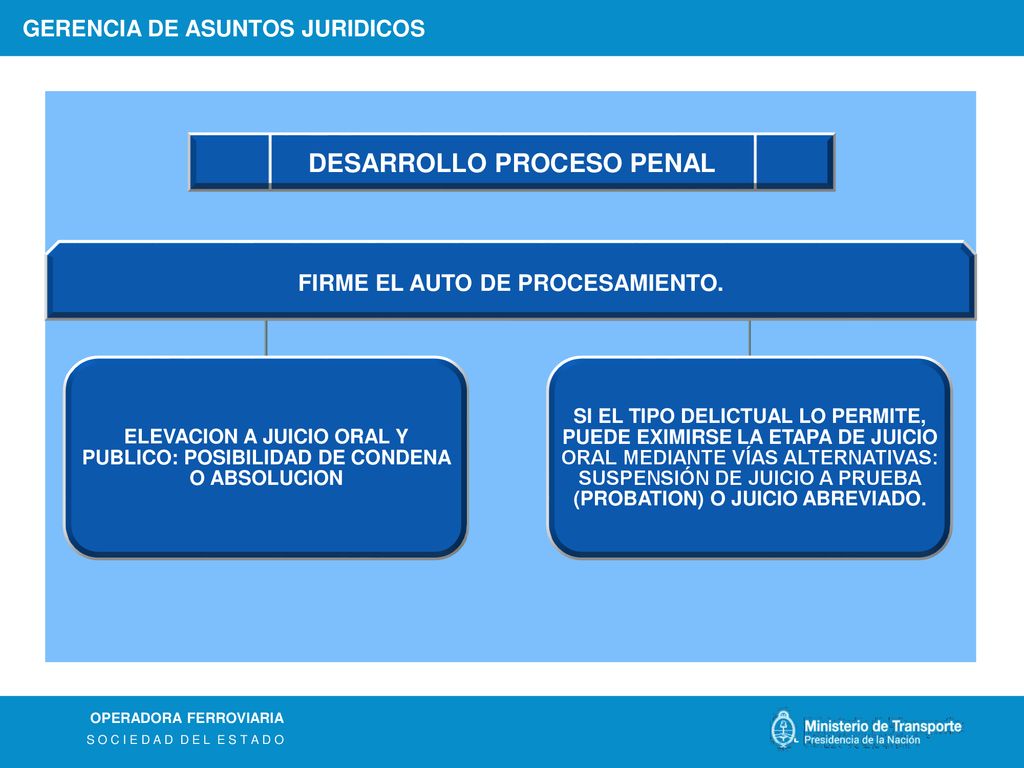 GERENCIA DE ASUNTOS JURIDICOS

DESARROLLO PROCESO PENAL

FIRME EL AUTO DE PROCESAMIENTO.

ELEVACION A JUICIO ORAL Y PUBLICO: POSIBILIDAD DE CONDENA O ABSOLUCION

SI EL TIPO DELICTUAL LO PERMITE, PUEDE EXIMIRSE LA ETAPA DE JUICIO ORAL MEDIANTE VÍAS ALTERNATIVAS: SUSPENSIÓN DE JUICIO A PRUEBA (PROBATION) O JUICIO ABREVIADO.

OPERADORA FERROVIARIA
SOCIEDAD DEL ESTADO

Ministerio de Transporte
Presidencia de la Nación